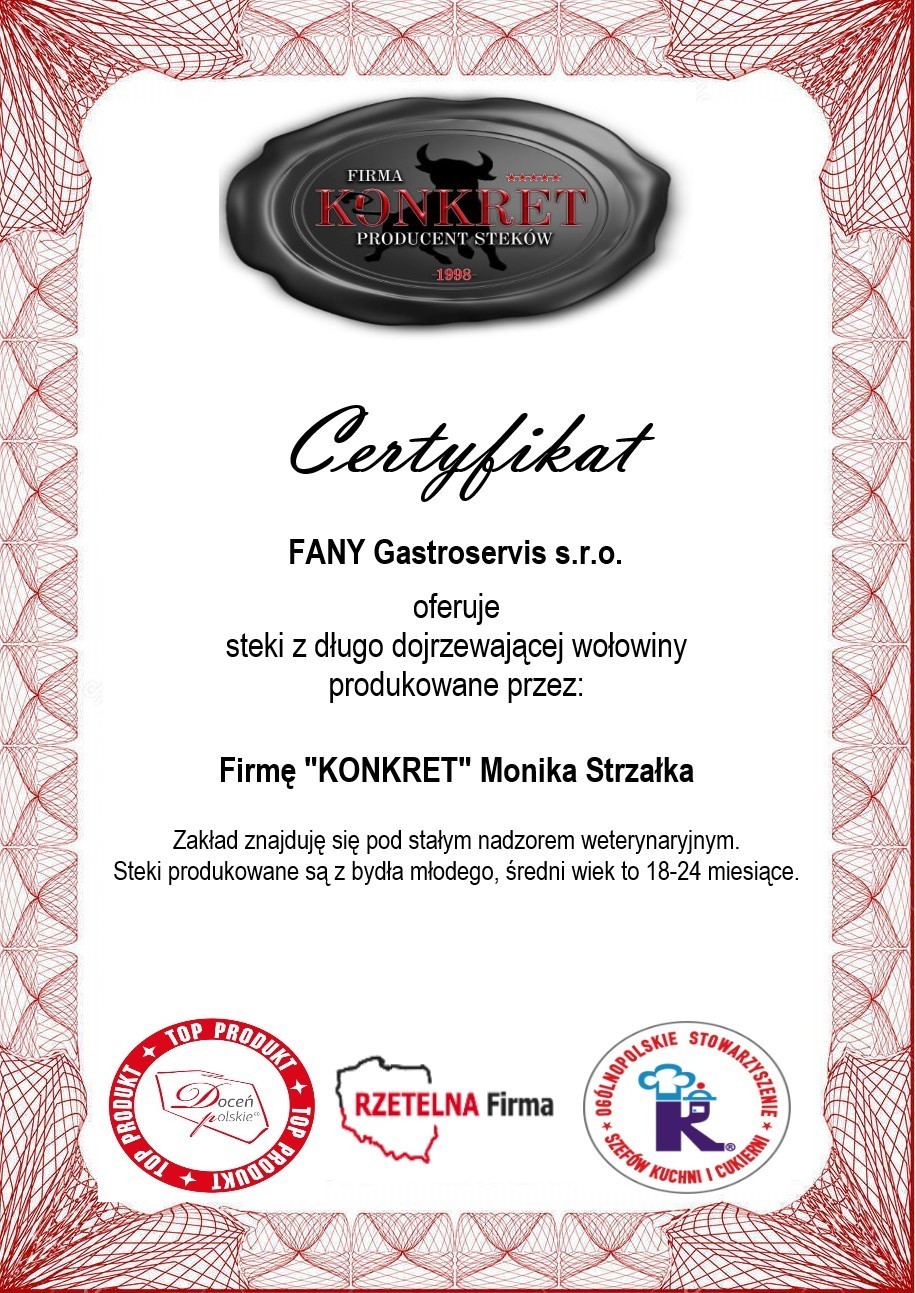 FIRMA
KONKRET
PRODUCENT STEKÓW
1998

Certyfikat

FANY Gastroservis s.r.o.

oferuje
steki z długo dojrzewającej wołowiny
produkowane przez:

Firmę "KONKRET" Monika Strzałka

Zakład znajduję się pod stałym nadzorem weterynaryjnym.
Steki produkowane są z bydła młodego, średni wiek to 18-24 miesiące.

TOP PRODUKT TOP PRODUKT TOP PRODUKT
Doceń polskie

RZETELNA Firma

OGÓLNOPOLSKIE STOWARZYSZENIE SZEFÓW KUCHNI I CUKIERNI